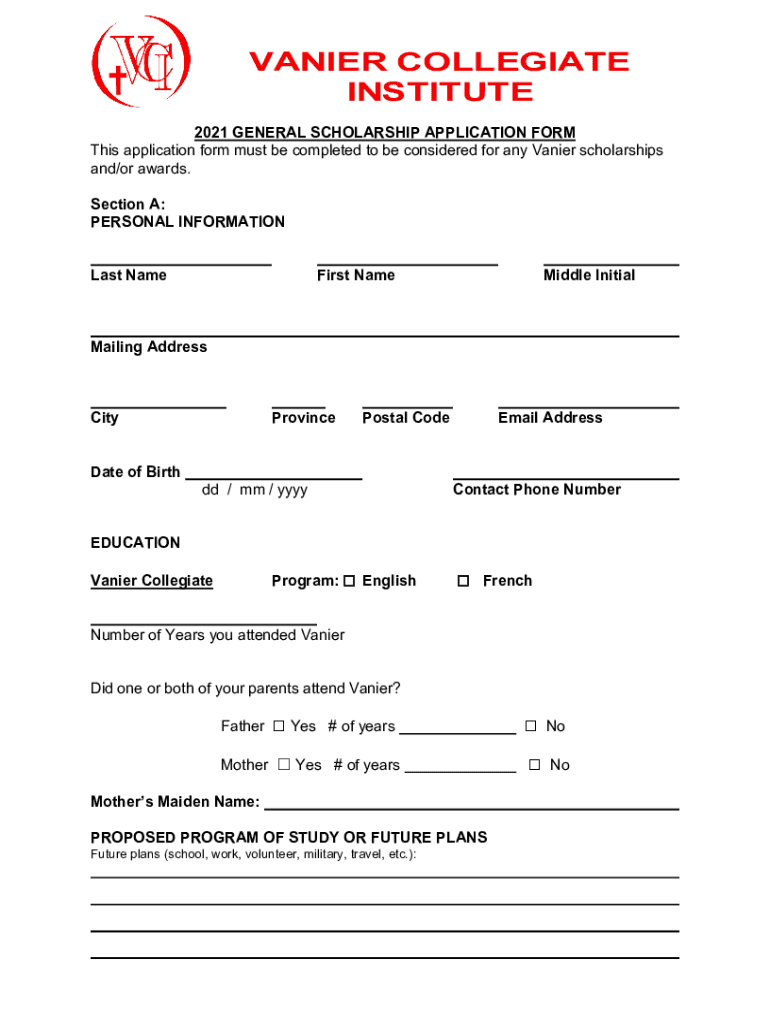 VCI

VANIER COLLEGIATE INSTITUTE

2021 GENERAL SCHOLARSHIP APPLICATION FORM
This application form must be completed to be considered for any Vanier scholarships and/or awards.

Section A:
PERSONAL INFORMATION

Last Name First Name Middle Initial

Mailing Address

City Province Postal Code Email Address

Date of Birth
dd / mm / yyyy

Contact Phone Number

EDUCATION

Vanier Collegiate Program: ☐ English ☐ French

Number of Years you attended Vanier

Did one or both of your parents attend Vanier?

Father ☐ Yes # of years ☐ No

Mother ☐ Yes # of years ☐ No

Mother's Maiden Name:

PROPOSED PROGRAM OF STUDY OR FUTURE PLANS
Future plans (school, work, volunteer, military, travel, etc.):